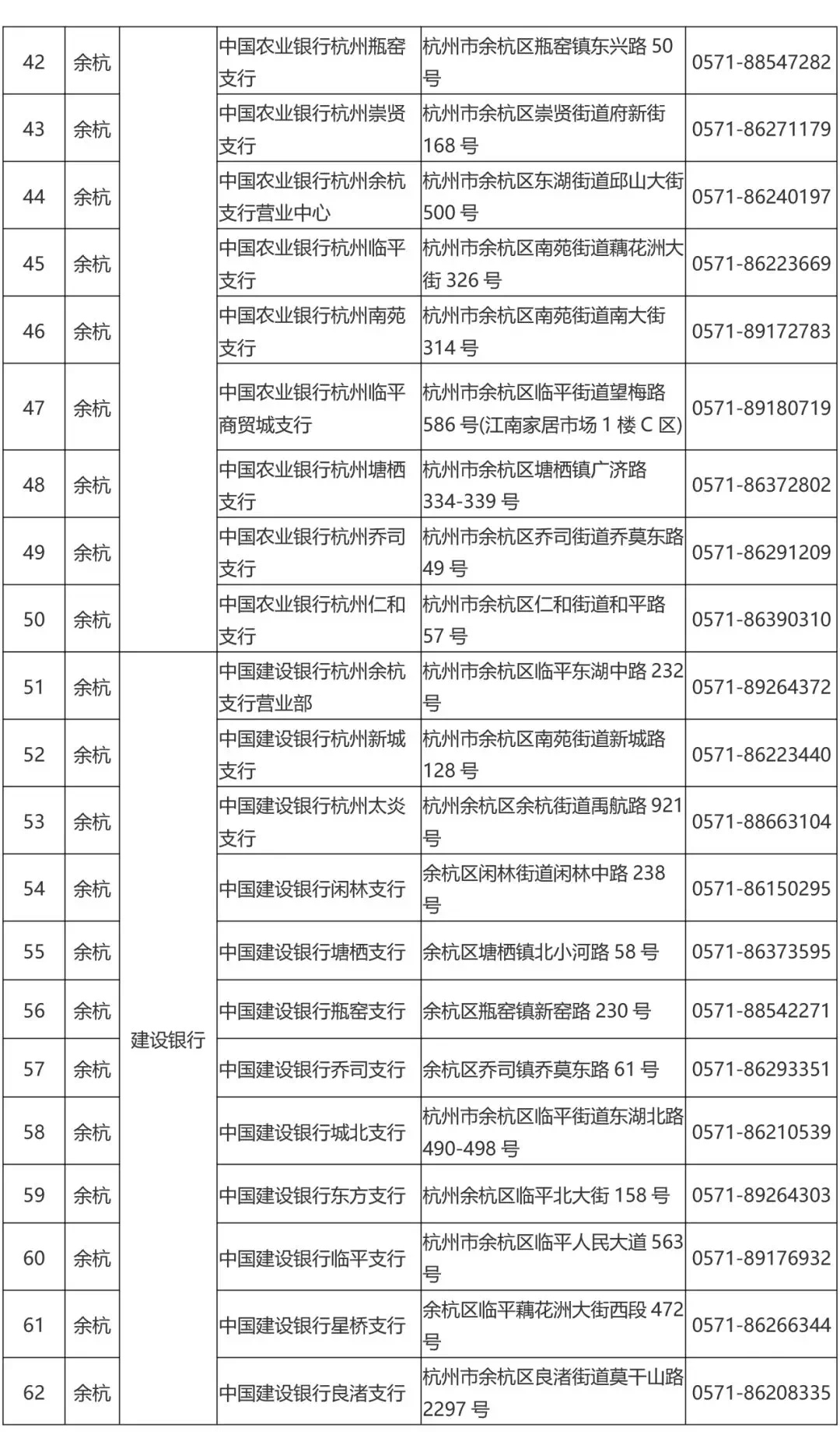 | 42 | 余杭 |  | 中国农业银行杭州瓶窑支行 | 杭州市余杭区瓶窑镇东兴路 50 号 | 0571-88547282 |
|---|---|---|---|---|---|
| 43 | 余杭 |  | 中国农业银行杭州崇贤支行 | 杭州市余杭区崇贤街道府新街 168 号 | 0571-86271179 |
| 44 | 余杭 |  | 中国农业银行杭州余杭支行营业中心 | 杭州市余杭区东湖街道邱山大街 500 号 | 0571-86240197 |
| 45 | 余杭 |  | 中国农业银行杭州临平支行 | 杭州市余杭区南苑街道藕花洲大街 326 号 | 0571-86223669 |
| 46 | 余杭 |  | 中国农业银行杭州南苑支行 | 杭州市余杭区南苑街道南大街 314 号 | 0571-89172783 |
| 47 | 余杭 |  | 中国农业银行杭州临平商贸城支行 | 杭州市余杭区临平街道望梅路 586 号(江南家居市场 1 楼 C 区) | 0571-89180719 |
| 48 | 余杭 |  | 中国农业银行杭州塘栖支行 | 杭州市余杭区塘栖镇广济路 334-339 号 | 0571-86372802 |
| 49 | 余杭 |  | 中国农业银行杭州乔司支行 | 杭州市余杭区乔司街道乔莫东路 49 号 | 0571-86291209 |
| 50 | 余杭 |  | 中国农业银行杭州仁和支行 | 杭州市余杭区仁和街道和平路 57 号 | 0571-86390310 |
| 51 | 余杭 | 建设银行 | 中国建设银行杭州余杭支行营业部 | 杭州市余杭区临平东湖中路 232 号 | 0571-89264372 |
| 52 | 余杭 |  | 中国建设银行杭州新城支行 | 杭州市余杭区南苑街道新城路 128 号 | 0571-86223440 |
| 53 | 余杭 |  | 中国建设银行杭州太炎支行 | 杭州余杭区余杭街道禹航路 921 号 | 0571-88663104 |
| 54 | 余杭 |  | 中国建设银行闲林支行 | 余杭区闲林街道闲林中路 238 号 | 0571-86150295 |
| 55 | 余杭 |  | 中国建设银行塘栖支行 | 余杭区塘栖镇北小河路 58 号 | 0571-86373595 |
| 56 | 余杭 |  | 中国建设银行瓶窑支行 | 余杭区瓶窑镇新窑路 230 号 | 0571-88542271 |
| 57 | 余杭 |  | 中国建设银行乔司支行 | 余杭区乔司镇乔莫东路 61 号 | 0571-86293351 |
| 58 | 余杭 |  | 中国建设银行城北支行 | 杭州市余杭区临平街道东湖北路 490-498 号 | 0571-86210539 |
| 59 | 余杭 |  | 中国建设银行东方支行 | 杭州余杭区临平北大街 158 号 | 0571-89264303 |
| 60 | 余杭 |  | 中国建设银行临平支行 | 杭州市余杭区临平人民大道 563 号 | 0571-89176932 |
| 61 | 余杭 |  | 中国建设银行星桥支行 | 余杭区临平藕花洲大街西段 472 号 | 0571-86266344 |
| 62 | 余杭 |  | 中国建设银行良渚支行 | 杭州市余杭区良渚街道莫干山路 2297 号 | 0571-86208335 |